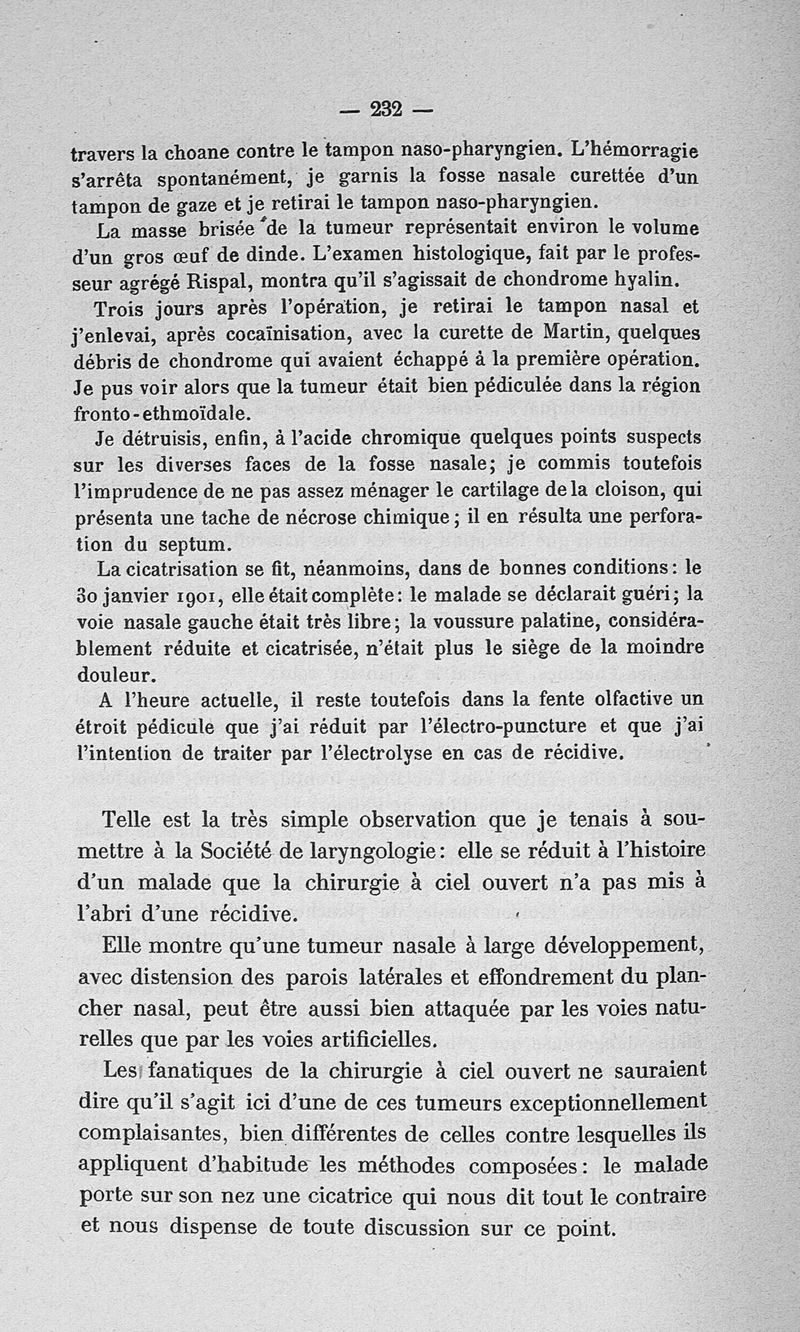 — 232 —

travers la choane contre le tampon naso-pharyngien. L'hémorragie s'arrêta spontanément, je garnis la fosse nasale curettée d'un tampon de gaze et je retirai le tampon naso-pharyngien.

La masse brisée de la tumeur représentait environ le volume d'un gros œuf de dinde. L'examen histologique, fait par le professeur agrégé Rispal, montra qu'il s'agissait de chondrome hyalin.

Trois jours après l'opération, je retirai le tampon nasal et j'enlevai, après cocaïnisation, avec la curette de Martin, quelques débris de chondrome qui avaient échappé à la première opération. Je pus voir alors que la tumeur était bien pédiculée dans la région fronto-ethmoïdale.

Je détruisis, enfin, à l'acide chromique quelques points suspects sur les diverses faces de la fosse nasale; je commis toutefois l'imprudence de ne pas assez ménager le cartilage de la cloison, qui présenta une tache de nécrose chimique; il en résulta une perforation du septum.

La cicatrisation se fit, néanmoins, dans de bonnes conditions: le 30 janvier 1901, elle était complète: le malade se déclarait guéri; la voie nasale gauche était très libre; la voussure palatine, considérablement réduite et cicatrisée, n'était plus le siège de la moindre douleur.

A l'heure actuelle, il reste toutefois dans la fente olfactive un étroit pédicule que j'ai réduit par l'électro-puncture et que j'ai l'intention de traiter par l'électrolyse en cas de récidive.

Telle est la très simple observation que je tenais à soumettre à la Société de laryngologie: elle se réduit à l'histoire d'un malade que la chirurgie à ciel ouvert n'a pas mis à l'abri d'une récidive.

Elle montre qu'une tumeur nasale à large développement, avec distension des parois latérales et effondrement du plancher nasal, peut être aussi bien attaquée par les voies naturelles que par les voies artificielles.

Les fanatiques de la chirurgie à ciel ouvert ne sauraient dire qu'il s'agit ici d'une de ces tumeurs exceptionnellement complaisantes, bien différentes de celles contre lesquelles ils appliquent d'habitude les méthodes composées: le malade porte sur son nez une cicatrice qui nous dit tout le contraire et nous dispense de toute discussion sur ce point.